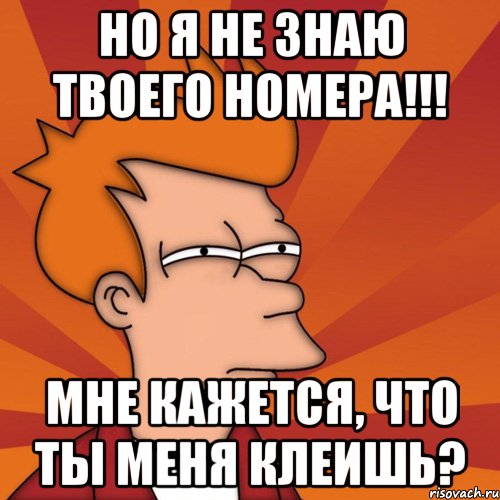 НО Я НЕ ЗНАЮ ТВОЕГО НОМЕРА!!!

МНЕ КАЖЕТСЯ, ЧТО ТЫ МЕНЯ КЛЕИШЬ?

risovach.ru